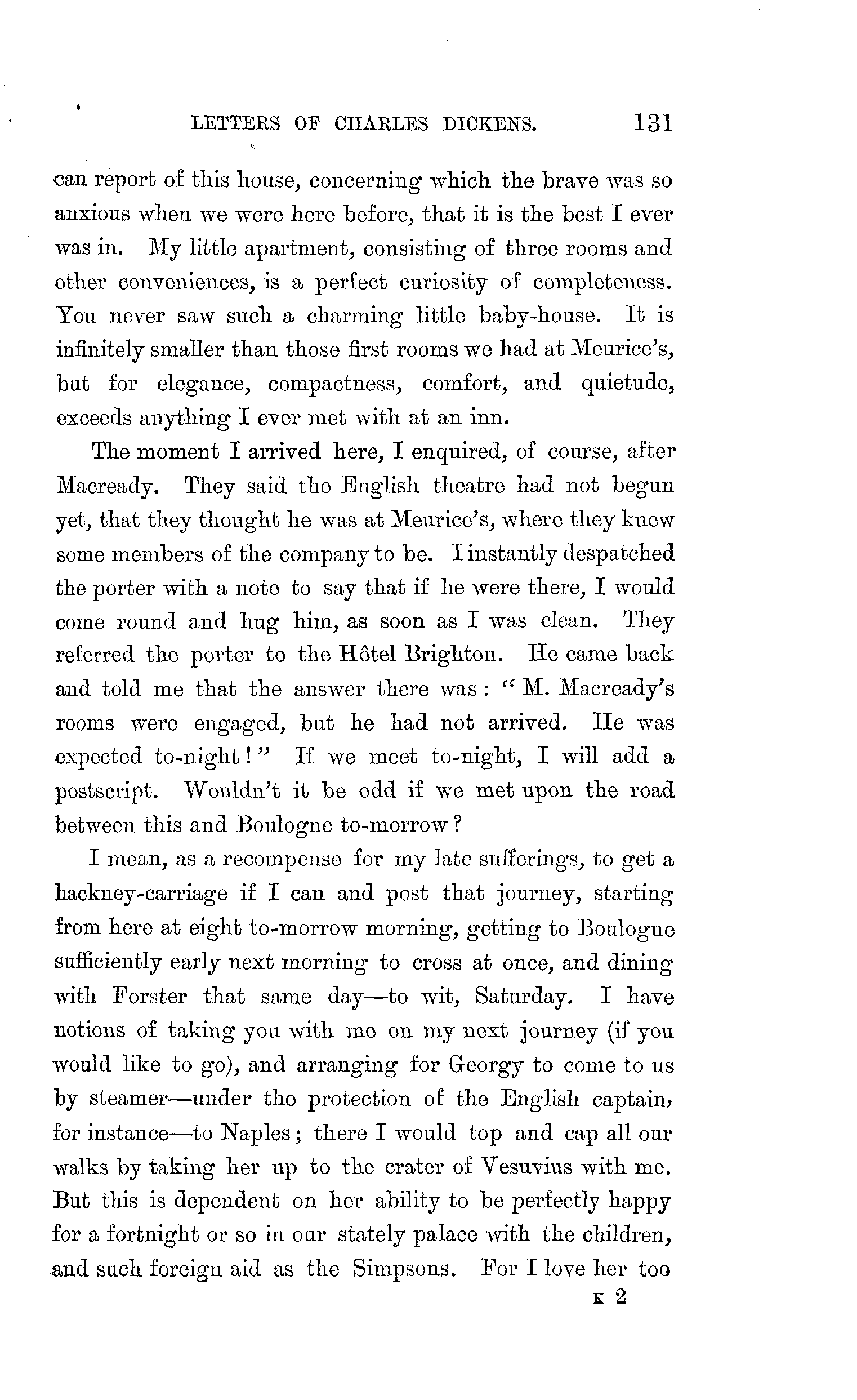 LETTERS OF CHARLES DICKENS. 131

can report of this house, concerning which the brave was so anxious when we were here before, that it is the best I ever was in. My little apartment, consisting of three rooms and other conveniences, is a perfect curiosity of completeness. You never saw such a charming little baby-house. It is infinitely smaller than those first rooms we had at Meurice's, but for elegance, compactness, comfort, and quietude, exceeds anything I ever met with at an inn.

The moment I arrived here, I enquired, of course, after Macready. They said the English theatre had not begun yet, that they thought he was at Meurice's, where they knew some members of the company to be. I instantly despatched the porter with a note to say that if he were there, I would come round and hug him, as soon as I was clean. They referred the porter to the Hôtel Brighton. He came back and told me that the answer there was: "M. Macready's rooms were engaged, but he had not arrived. He was expected to-night!" If we meet to-night, I will add a postscript. Wouldn't it be odd if we met upon the road between this and Boulogne to-morrow?

I mean, as a recompense for my late sufferings, to get a hackney-carriage if I can and post that journey, starting from here at eight to-morrow morning, getting to Boulogne sufficiently early next morning to cross at once, and dining with Forster that same day—to wit, Saturday. I have notions of taking you with me on my next journey (if you would like to go), and arranging for Georgy to come to us by steamer—under the protection of the English captain, for instance—to Naples; there I would top and cap all our walks by taking her up to the crater of Vesuvius with me. But this is dependent on her ability to be perfectly happy for a fortnight or so in our stately palace with the children, and such foreign aid as the Simpsons. For I love her too

K 2